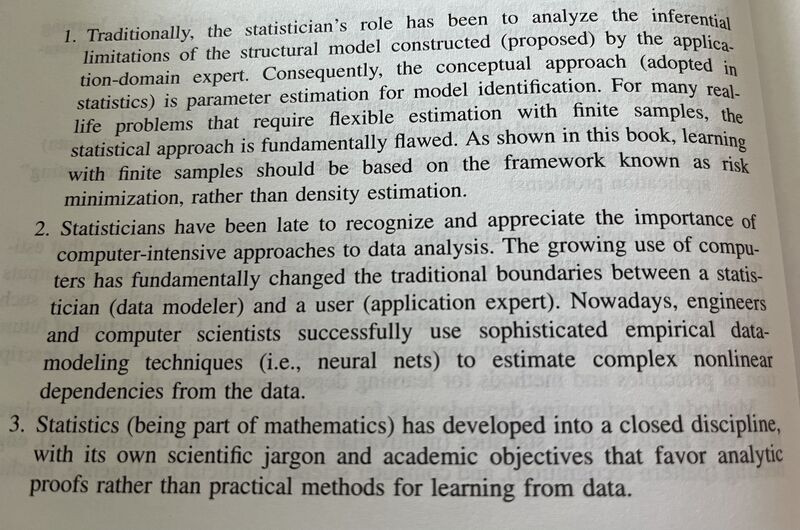 1. Traditionally, the statistician's role has been to analyze the inferential limitations of the structural model constructed (proposed) by the application-domain expert. Consequently, the conceptual approach (adopted in statistics) is parameter estimation for model identification. For many real-life problems that require flexible estimation with finite samples, the statistical approach is fundamentally flawed. As shown in this book, learning with finite samples should be based on the framework known as risk minimization, rather than density estimation.

2. Statisticians have been late to recognize and appreciate the importance of computer-intensive approaches to data analysis. The growing use of computers has fundamentally changed the traditional boundaries between a statistician (data modeler) and a user (application expert). Nowadays, engineers and computer scientists successfully use sophisticated empirical data-modeling techniques (i.e., neural nets) to estimate complex nonlinear dependencies from the data.

3. Statistics (being part of mathematics) has developed into a closed discipline, with its own scientific jargon and academic objectives that favor analytic proofs rather than practical methods for learning from data.